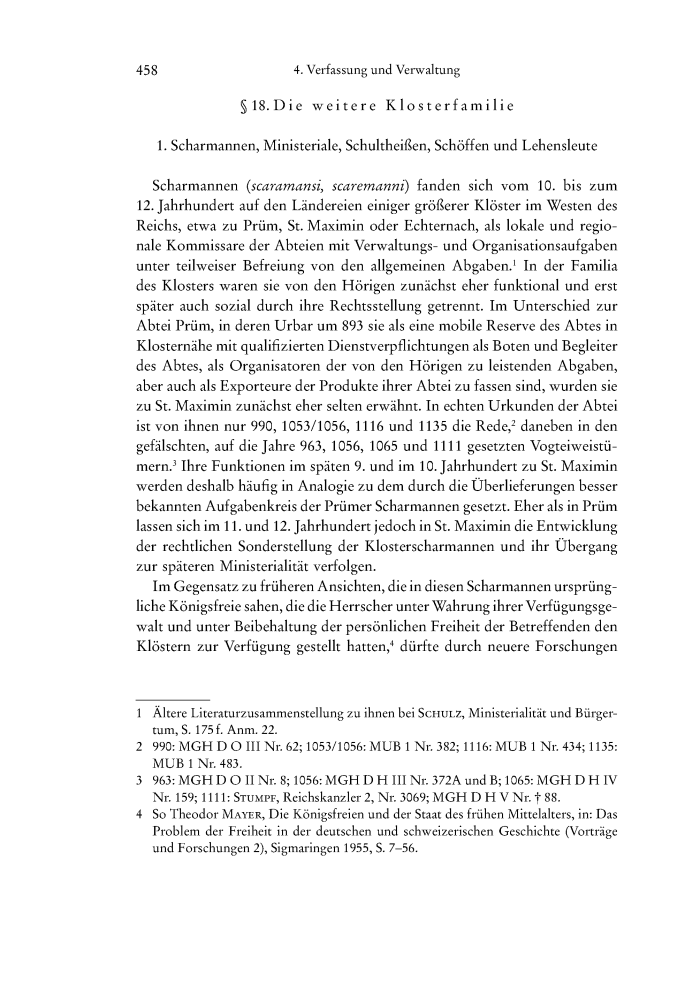 458 4. Verfassung und Verwaltung

§ 18. Die weitere Klosterfamilie

1. Scharmannen, Ministeriale, Schultheißen, Schöffen und Lehensleute

Scharmannen (scaramansi, scaremanni) fanden sich vom 10. bis zum 12. Jahrhundert auf den Ländereien einiger größerer Klöster im Westen des Reichs, etwa zu Prüm, St. Maximin oder Echternach, als lokale und regionale Kommissare der Abteien mit Verwaltungs- und Organisationsaufgaben unter teilweiser Befreiung von den allgemeinen Abgaben.$^1$ In der Familia des Klosters waren sie von den Hörigen zunächst eher funktional und erst später auch sozial durch ihre Rechtsstellung getrennt. Im Unterschied zur Abtei Prüm, in deren Urbar um 893 sie als eine mobile Reserve des Abtes in Klosternähe mit qualifizierten Dienstverpflichtungen als Boten und Begleiter des Abtes, als Organisatoren der von den Hörigen zu leistenden Abgaben, aber auch als Exporteure der Produkte ihrer Abtei zu fassen sind, wurden sie zu St. Maximin zunächst eher selten erwähnt. In echten Urkunden der Abtei ist von ihnen nur 990, 1053/1056, 1116 und 1135 die Rede,$^2$ daneben in den gefälschten, auf die Jahre 963, 1056, 1065 und 1111 gesetzten Vogteiweistümern.$^3$ Ihre Funktionen im späten 9. und im 10. Jahrhundert zu St. Maximin werden deshalb häufig in Analogie zu dem durch die Überlieferungen besser bekannten Aufgabenkreis der Prümer Scharmannen gesetzt. Eher als in Prüm lassen sich im 11. und 12. Jahrhundert jedoch in St. Maximin die Entwicklung der rechtlichen Sonderstellung der Klosterscharmannen und ihr Übergang zur späteren Ministerialität verfolgen.

Im Gegensatz zu früheren Ansichten, die in diesen Scharmannen ursprüngliche Königsfreie sahen, die die Herrscher unter Wahrung ihrer Verfügungsgewalt und unter Beibehaltung der persönlichen Freiheit der Betreffenden den Klöstern zur Verfügung gestellt hatten,$^4$ dürfte durch neuere Forschungen

1 Ältere Literaturzusammenstellung zu ihnen bei Schulz, Ministerialität und Bürgertum, S. 175 f. Anm. 22.
2 990: MGH D O III Nr. 62; 1053/1056: MUB 1 Nr. 382; 1116: MUB 1 Nr. 434; 1135: MUB 1 Nr. 483.
3 963: MGH D O II Nr. 8; 1056: MGH D H III Nr. 372A und B; 1065: MGH D H IV Nr. 159; 1111: Stumpf, Reichskanzler 2, Nr. 3069; MGH D H V Nr. † 88.
4 So Theodor Mayer, Die Königsfreien und der Staat des frühen Mittelalters, in: Das Problem der Freiheit in der deutschen und schweizerischen Geschichte (Vorträge und Forschungen 2), Sigmaringen 1955, S. 7–56.